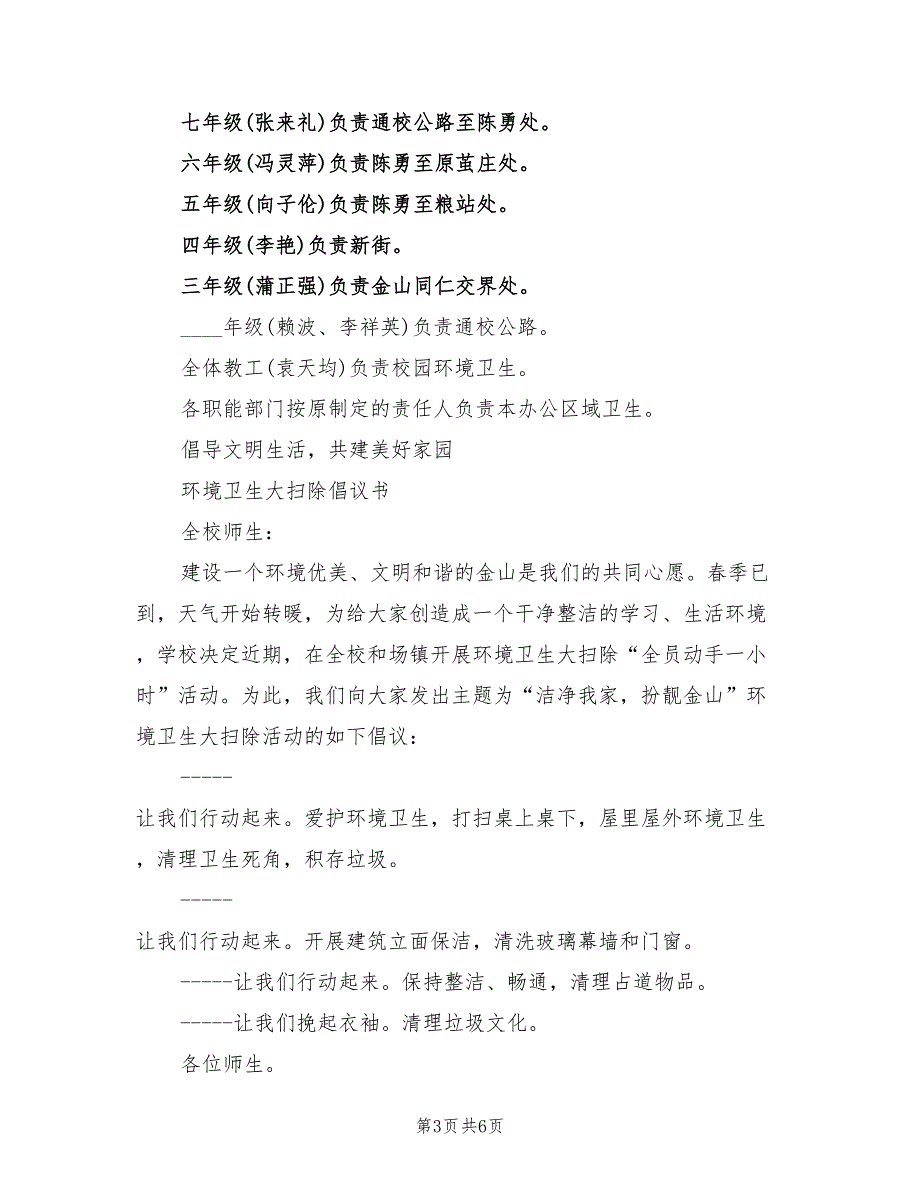 七年级(张来礼)负责通校公路至陈勇处。

六年级(冯灵萍)负责陈勇至原茧庄处。

五年级(向子伦)负责陈勇至粮站处。

四年级(李艳)负责新街。

三年级(蒲正强)负责金山同仁交界处。

____年级(赖波、李祥英)负责通校公路。

全体教工(袁天均)负责校园环境卫生。

各职能部门按原制定的责任人负责本办公区域卫生。

倡导文明生活，共建美好家园

环境卫生大扫除倡议书

全校师生：

建设一个环境优美、文明和谐的金山是我们的共同心愿。春季已到，天气开始转暖，为给大家创造成一个干净整洁的学习、生活环境，学校决定近期，在全校和场镇开展环境卫生大扫除“全员动手一小时”活动。为此，我们向大家发出主题为“洁净我家，扮靓金山”环境卫生大扫除活动的如下倡议：

-----

让我们行动起来。爱护环境卫生，打扫桌上桌下，屋里屋外环境卫生，清理卫生死角，积存垃圾。

-----

让我们行动起来。开展建筑立面保洁，清洗玻璃幕墙和门窗。

-----让我们行动起来。保持整洁、畅通，清理占道物品。

-----让我们挽起衣袖。清理垃圾文化。

各位师生。

第3页 共6页